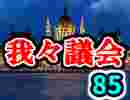 我々議会
85